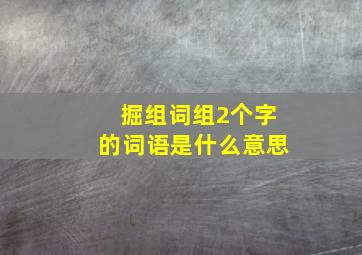 掘组词组2个字的词语是什么意思